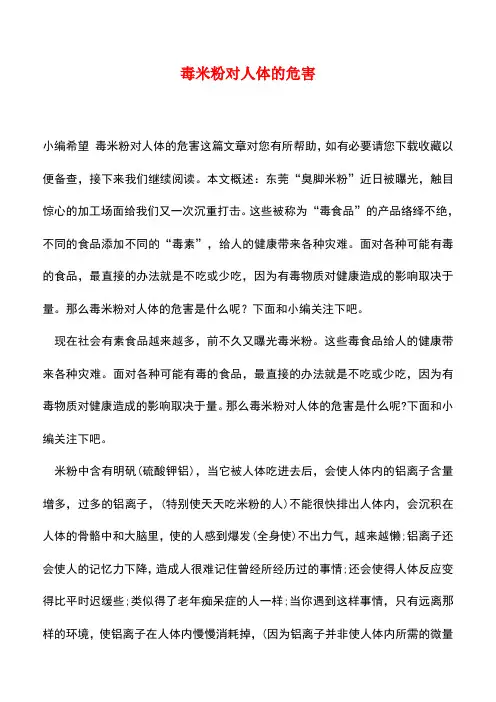 毒米粉对人体的危害

小编希望 毒米粉对人体的危害这篇文章对您有所帮助，如有必要请您下载收藏以便备查，接下来我们继续阅读。本文概述：东莞“臭脚米粉”近日被曝光，触目惊心的加工场面给我们又一次沉重打击。这些被称为“毒食品”的产品络绎不绝，不同的食品添加不同的“毒素”，给人的健康带来各种灾难。面对各种可能有毒的食品，最直接的办法就是不吃或少吃，因为有毒物质对健康造成的影响取决于量。那么毒米粉对人体的危害是什么呢？下面和小编关注下吧。

现在社会有素食品越来越多，前不久又曝光毒米粉。这些毒食品给人的健康带来各种灾难。面对各种可能有毒的食品，最直接的办法就是不吃或少吃，因为有毒物质对健康造成的影响取决于量。那么毒米粉对人体的危害是什么呢?下面和小编关注下吧。

米粉中含有明矾(硫酸钾铝)，当它被人体吃进去后，会使人体内的铝离子含量增多，过多的铝离子，(特别使天天吃米粉的人)不能很快排出人体内，会沉积在人体的骨骼中和大脑里，使的人感到爆发(全身使)不出力气，越来越懒;铝离子还会使人的记忆力下降，造成人很难记住曾经所经历过的事情;还会使得人体反应变得比平时迟缓些;类似得了老年痴呆症的人一样;当你遇到这样事情，只有远离那样的环境，使铝离子在人体内慢慢消耗掉，(因为铝离子并非使人体内所需的微量